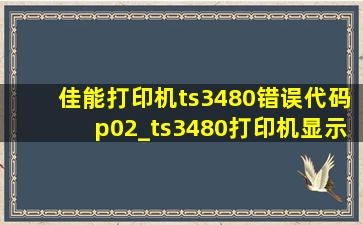 佳能打印机ts3480错误代码p02_ts3480打印机显示